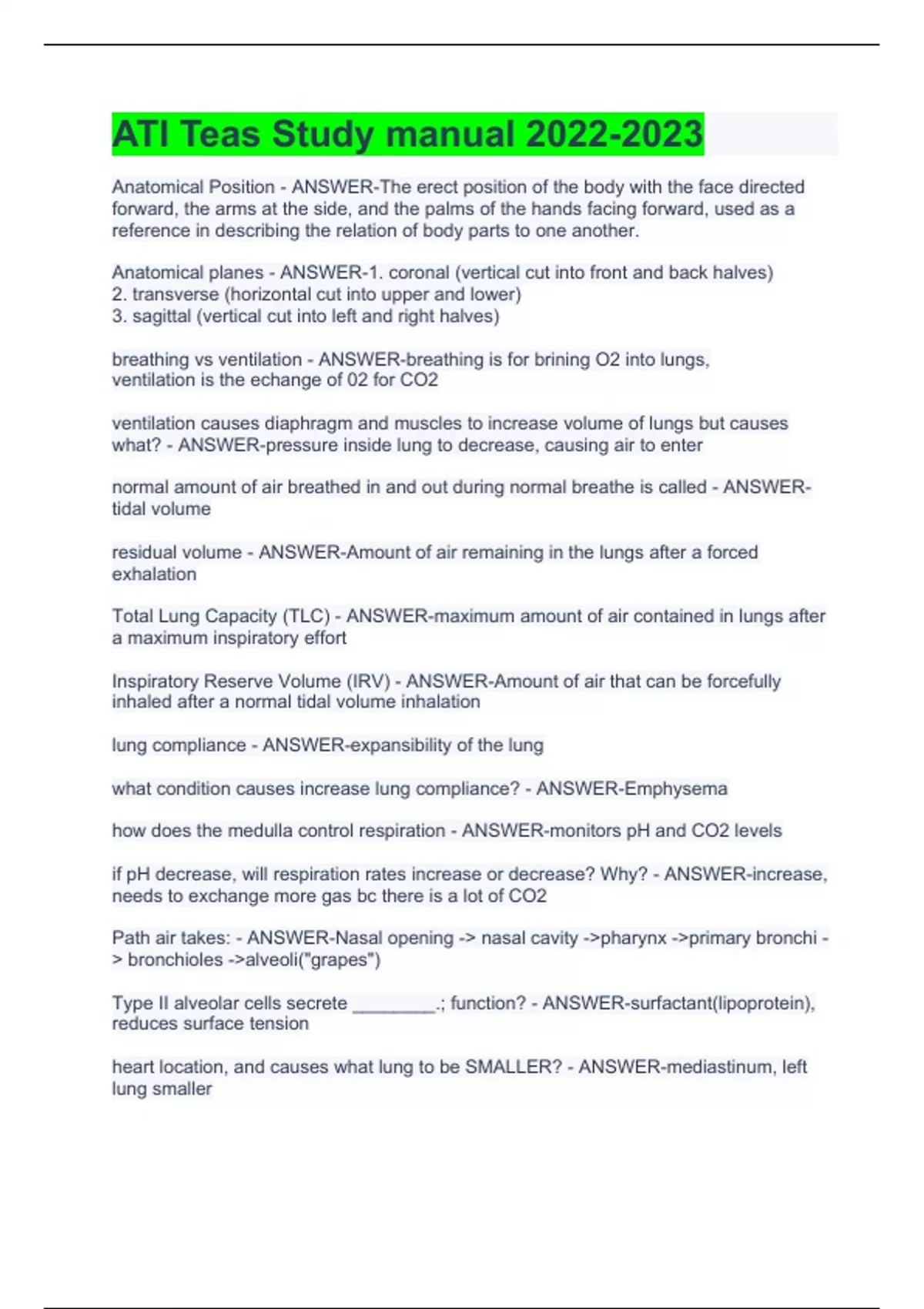 ATI Teas Study manual 2022-2023

Anatomical Position - ANSWER-The erect position of the body with the face directed forward, the arms at the side, and the palms of the hands facing forward, used as a reference in describing the relation of body parts to one another.

Anatomical planes - ANSWER-1. coronal (vertical cut into front and back halves)
2. transverse (horizontal cut into upper and lower)
3. sagittal (vertical cut into left and right halves)

breathing vs ventilation - ANSWER-breathing is for brining O2 into lungs, ventilation is the echange of 02 for CO2

ventilation causes diaphragm and muscles to increase volume of lungs but causes what? - ANSWER-pressure inside lung to decrease, causing air to enter

normal amount of air breathed in and out during normal breathe is called - ANSWER-tidal volume

residual volume - ANSWER-Amount of air remaining in the lungs after a forced exhalation

Total Lung Capacity (TLC) - ANSWER-maximum amount of air contained in lungs after a maximum inspiratory effort

Inspiratory Reserve Volume (IRV) - ANSWER-Amount of air that can be forcefully inhaled after a normal tidal volume inhalation

lung compliance - ANSWER-expansibility of the lung

what condition causes increase lung compliance? - ANSWER-Emphysema

how does the medulla control respiration - ANSWER-monitors pH and CO2 levels

if pH decrease, will respiration rates increase or decrease? Why? - ANSWER-increase, needs to exchange more gas bc there is a lot of CO2

Path air takes: - ANSWER-Nasal opening -> nasal cavity ->pharynx ->primary bronchi -> bronchioles ->alveoli("grapes")

Type II alveolar cells secrete ________.; function? - ANSWER-surfactant(lipoprotein), reduces surface tension

heart location, and causes what lung to be SMALLER? - ANSWER-mediastinum, left lung smaller